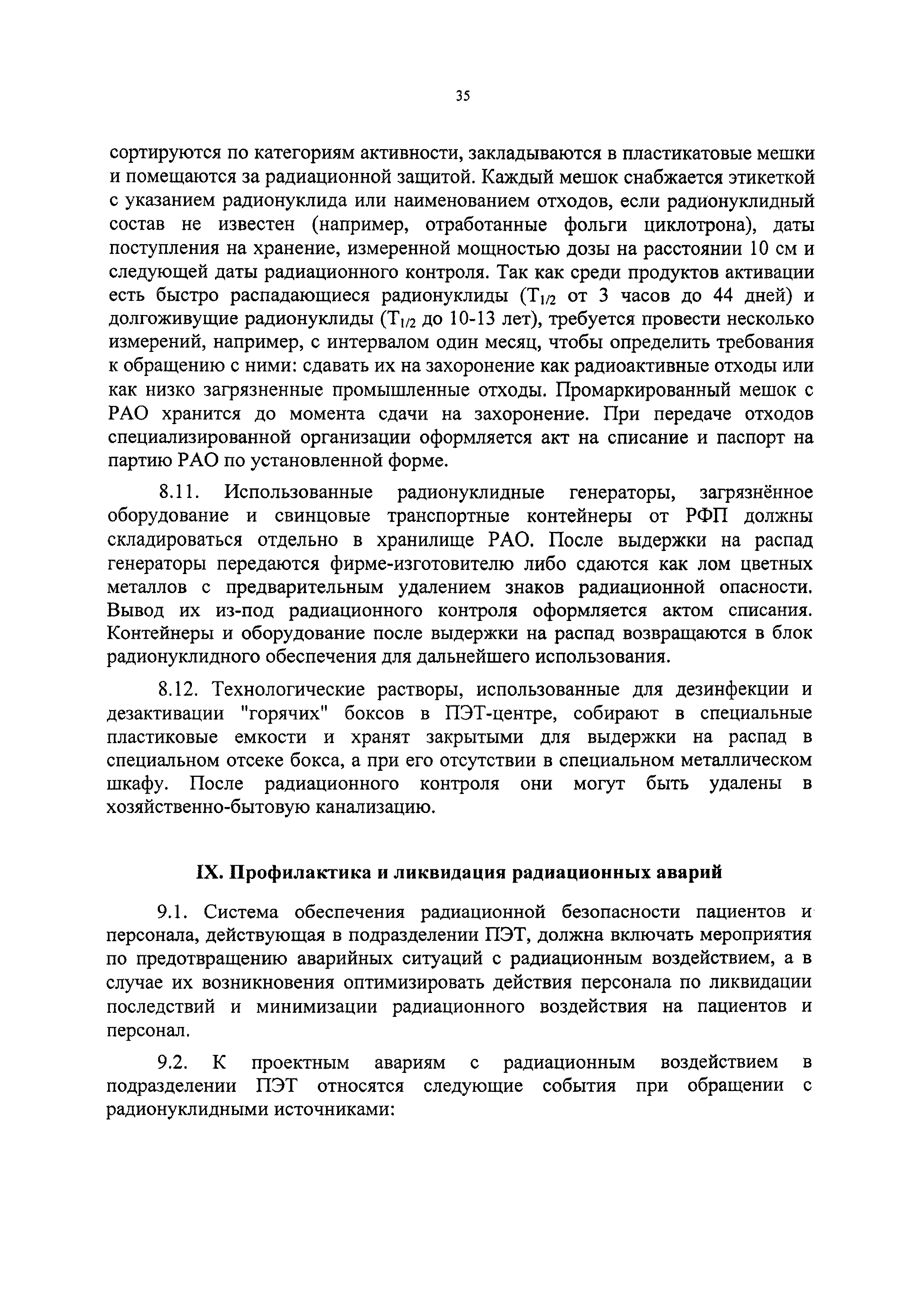 35

сортируются по категориям активности, закладываются в пластикатовые мешки и помещаются за радиационной защитой. Каждый мешок снабжается этикеткой с указанием радионуклида или наименованием отходов, если радионуклидный состав не известен (например, отработанные фольги циклотрона), даты поступления на хранение, измеренной мощностью дозы на расстоянии 10 см и следующей даты радиационного контроля. Так как среди продуктов активации есть быстро распадающиеся радионуклиды ($T_{1/2}$ от 3 часов до 44 дней) и долгоживущие радионуклиды ($T_{1/2}$ до 10-13 лет), требуется провести несколько измерений, например, с интервалом один месяц, чтобы определить требования к обращению с ними: сдавать их на захоронение как радиоактивные отходы или как низко загрязненные промышленные отходы. Промаркированный мешок с РАО хранится до момента сдачи на захоронение. При передаче отходов специализированной организации оформляется акт на списание и паспорт на партию РАО по установленной форме.

8.11. Использованные радионуклидные генераторы, загрязнённое оборудование и свинцовые транспортные контейнеры от РФП должны складироваться отдельно в хранилище РАО. После выдержки на распад генераторы передаются фирме-изготовителю либо сдаются как лом цветных металлов с предварительным удалением знаков радиационной опасности. Вывод их из-под радиационного контроля оформляется актом списания. Контейнеры и оборудование после выдержки на распад возвращаются в блок радионуклидного обеспечения для дальнейшего использования.

8.12. Технологические растворы, использованные для дезинфекции и дезактивации "горячих" боксов в ПЭТ-центре, собирают в специальные пластиковые емкости и хранят закрытыми для выдержки на распад в специальном отсеке бокса, а при его отсутствии в специальном металлическом шкафу. После радиационного контроля они могут быть удалены в хозяйственно-бытовую канализацию.

IX. Профилактика и ликвидация радиационных аварий

9.1. Система обеспечения радиационной безопасности пациентов и персонала, действующая в подразделении ПЭТ, должна включать мероприятия по предотвращению аварийных ситуаций с радиационным воздействием, а в случае их возникновения оптимизировать действия персонала по ликвидации последствий и минимизации радиационного воздействия на пациентов и персонал.

9.2. К проектным авариям с радиационным воздействием в подразделении ПЭТ относятся следующие события при обращении с радионуклидными источниками: